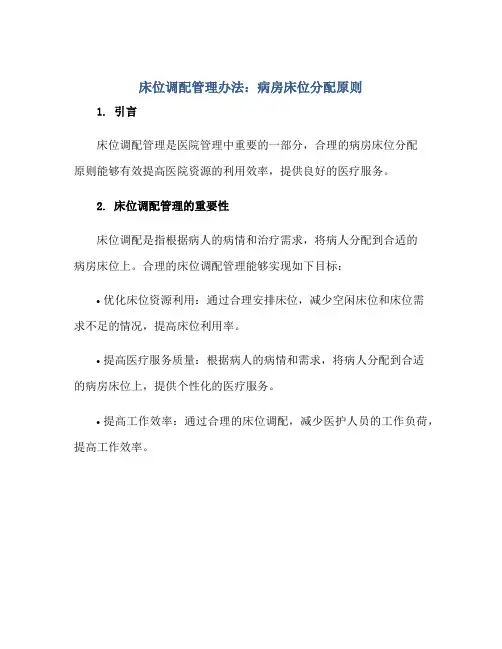 床位调配管理办法：病房床位分配原则

1. 引言

床位调配管理是医院管理中重要的一部分，合理的病房床位分配原则能够有效提高医院资源的利用效率，提供良好的医疗服务。

2. 床位调配管理的重要性

床位调配是指根据病人的病情和治疗需求，将病人分配到合适的病房床位上。合理的床位调配管理能够实现如下目标：

• 优化床位资源利用：通过合理安排床位，减少空闲床位和床位需求不足的情况，提高床位利用率。

• 提高医疗服务质量：根据病人的病情和需求，将病人分配到合适的病房床位上，提供个性化的医疗服务。

• 提高工作效率：通过合理的床位调配，减少医护人员的工作负荷，提高工作效率。